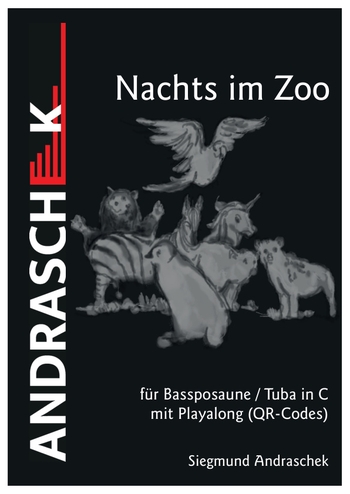 ANDRASCHEK

Nachts im Zoo

für Bassposaune / Tuba in C
mit Playalong (QR-Codes)

Siegmund Andraschek